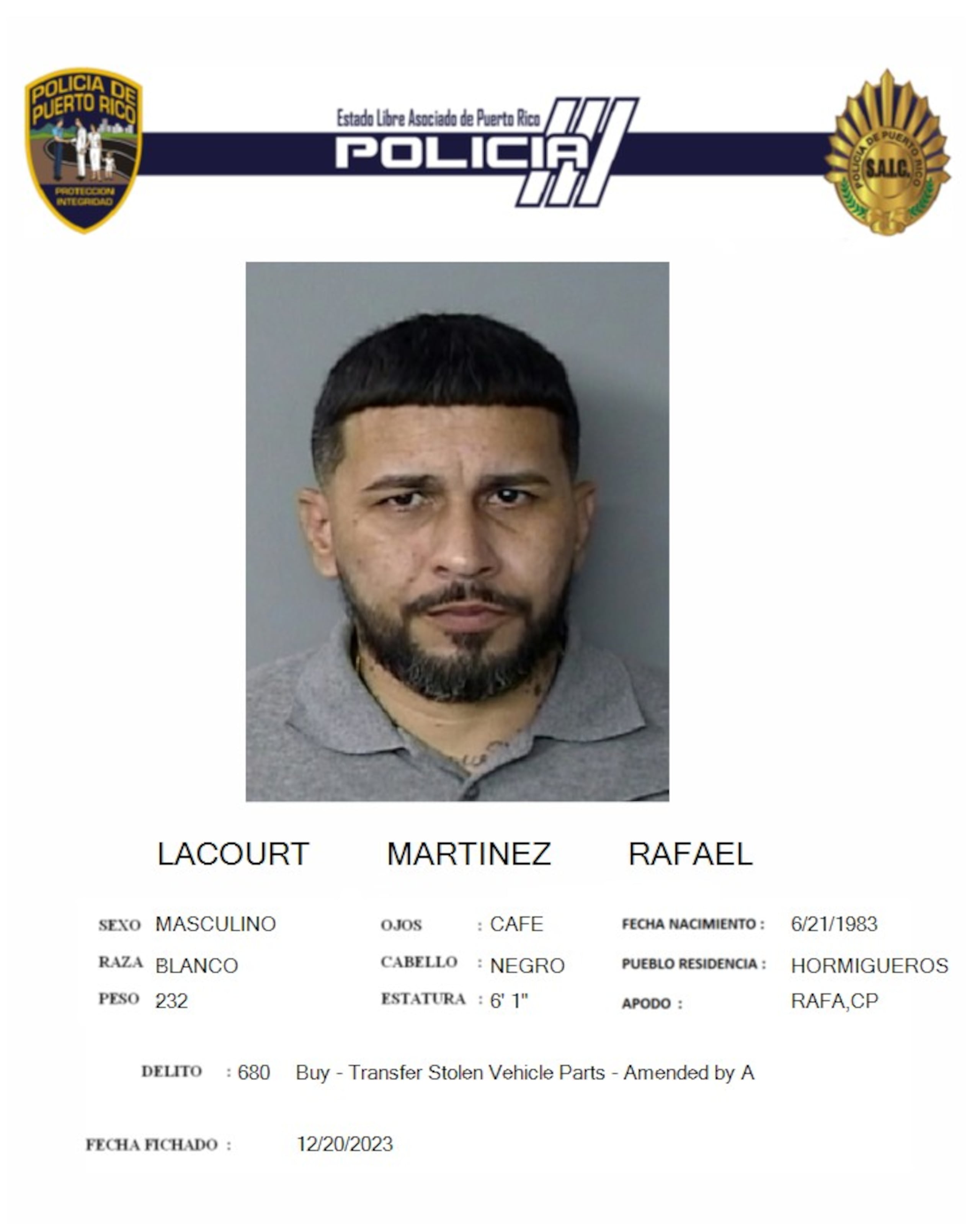 POLICIA DE PUERTO RICO
PROTECCION INTEGRIDAD

Estado Libre Asociado de Puerto Rico
POLICIA

POLICIA DE PUERTO RICO
S.A.I.C.

LACOURT MARTINEZ RAFAEL

SEXO MASCULINO
RAZA BLANCO
PESO 232

OJOS : CAFE
CABELLO : NEGRO
ESTATURA : 6' 1"

FECHA NACIMIENTO : 6/21/1983
PUEBLO RESIDENCIA : HORMIGUEROS
APODO : RAFA,CP

DELITO : 680 Buy - Transfer Stolen Vehicle Parts - Amended by A

FECHA FICHADO : 12/20/2023